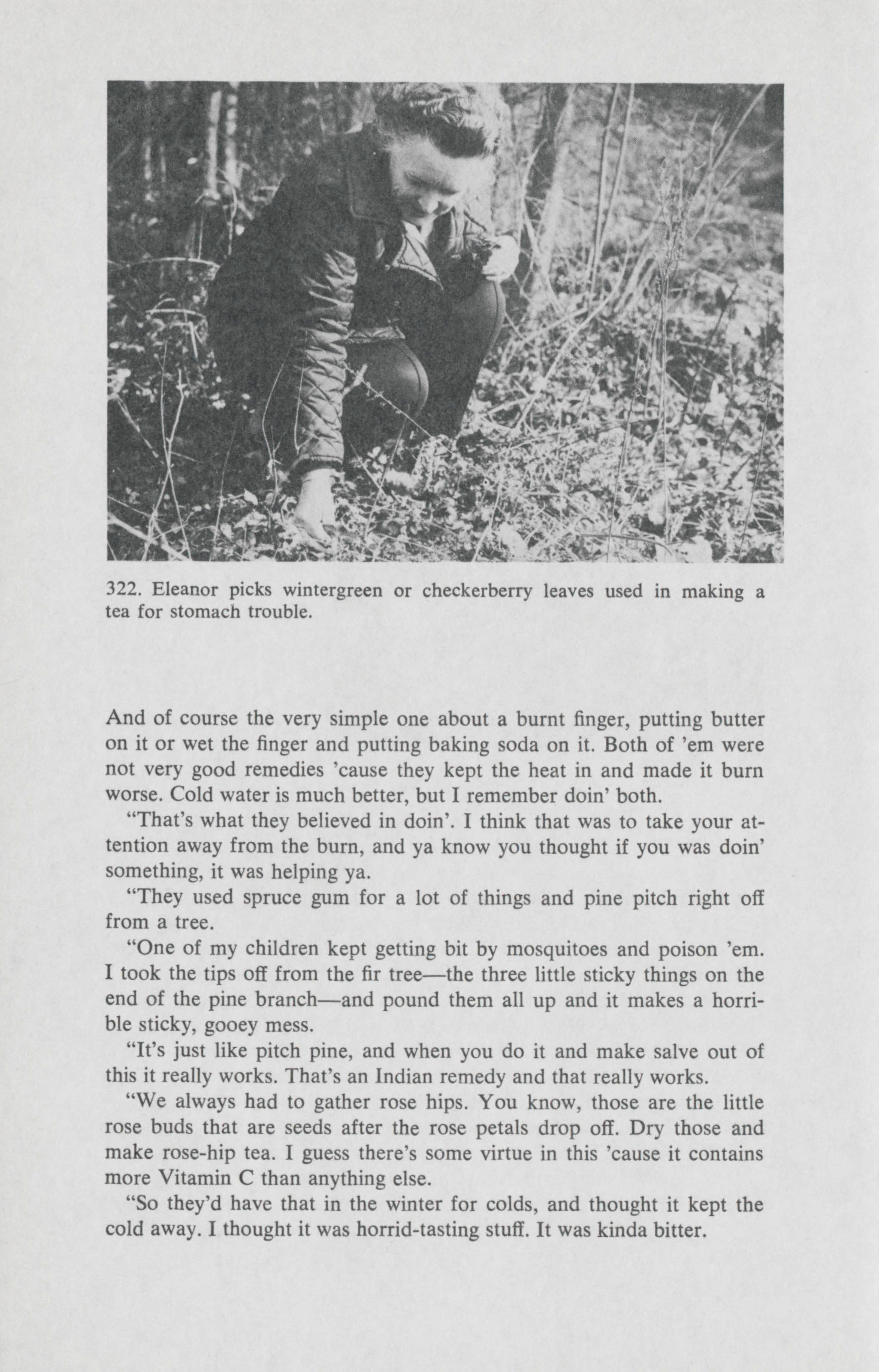 322. Eleanor picks wintergreen or checkerberry leaves used in making a tea for stomach trouble.

And of course the very simple one about a burnt finger, putting butter on it or wet the finger and putting baking soda on it. Both of 'em were not very good remedies 'cause they kept the heat in and made it burn worse. Cold water is much better, but I remember doin' both.

"That's what they believed in doin'. I think that was to take your attention away from the burn, and ya know you thought if you was doin' something, it was helping ya.

"They used spruce gum for a lot of things and pine pitch right off from a tree.

"One of my children kept getting bit by mosquitoes and poison 'em. I took the tips off from the fir tree—the three little sticky things on the end of the pine branch—and pound them all up and it makes a horrible sticky, gooey mess.

"It's just like pitch pine, and when you do it and make salve out of this it really works. That's an Indian remedy and that really works.

"We always had to gather rose hips. You know, those are the little rose buds that are seeds after the rose petals drop off. Dry those and make rose-hip tea. I guess there's some virtue in this 'cause it contains more Vitamin C than anything else.

"So they'd have that in the winter for colds, and thought it kept the cold away. I thought it was horrid-tasting stuff. It was kinda bitter.